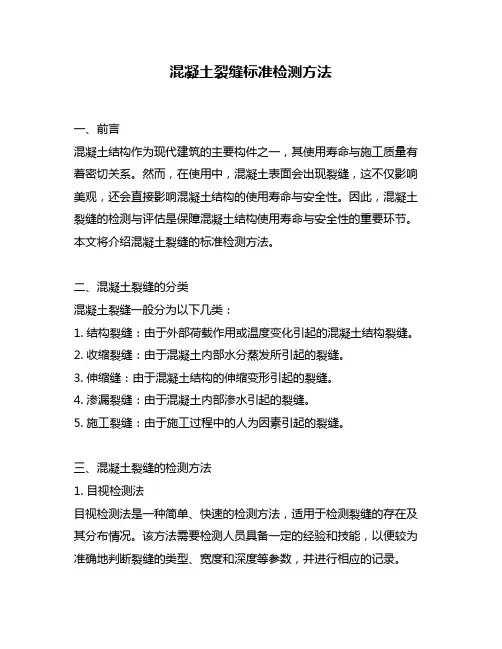 混凝土裂缝标准检测方法

一、前言

混凝土结构作为现代建筑的主要构件之一，其使用寿命与施工质量有着密切关系。然而，在使用中，混凝土表面会出现裂缝，这不仅影响美观，还会直接影响混凝土结构的使用寿命与安全性。因此，混凝土裂缝的检测与评估是保障混凝土结构使用寿命与安全性的重要环节。本文将介绍混凝土裂缝的标准检测方法。

二、混凝土裂缝的分类

混凝土裂缝一般分为以下几类：

1. 结构裂缝：由于外部荷载作用或温度变化引起的混凝土结构裂缝。

2. 收缩裂缝：由于混凝土内部水分蒸发所引起的裂缝。

3. 伸缩缝：由于混凝土结构的伸缩变形引起的裂缝。

4. 渗漏裂缝：由于混凝土内部渗水引起的裂缝。

5. 施工裂缝：由于施工过程中的人为因素引起的裂缝。

三、混凝土裂缝的检测方法

1. 目视检测法

目视检测法是一种简单、快速的检测方法，适用于检测裂缝的存在及其分布情况。该方法需要检测人员具备一定的经验和技能，以便较为准确地判断裂缝的类型、宽度和深度等参数，并进行相应的记录。